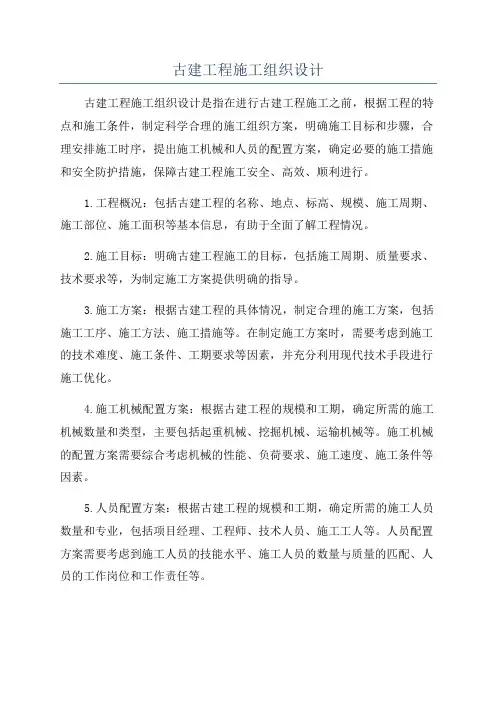 古建工程施工组织设计

古建工程施工组织设计是指在进行古建工程施工之前，根据工程的特点和施工条件，制定科学合理的施工组织方案，明确施工目标和步骤，合理安排施工时序，提出施工机械和人员的配置方案，确定必要的施工措施和安全防护措施，保障古建工程施工安全、高效、顺利进行。

1.工程概况：包括古建工程的名称、地点、标高、规模、施工周期、施工部位、施工面积等基本信息，有助于全面了解工程情况。

2.施工目标：明确古建工程施工的目标，包括施工周期、质量要求、技术要求等，为制定施工方案提供明确的指导。

3.施工方案：根据古建工程的具体情况，制定合理的施工方案，包括施工工序、施工方法、施工措施等。在制定施工方案时，需要考虑到施工的技术难度、施工条件、工期要求等因素，并充分利用现代技术手段进行施工优化。

4.施工机械配置方案：根据古建工程的规模和工期，确定所需的施工机械数量和类型，主要包括起重机械、挖掘机械、运输机械等。施工机械的配置方案需要综合考虑机械的性能、负荷要求、施工速度、施工条件等因素。

5.人员配置方案：根据古建工程的规模和工期，确定所需的施工人员数量和专业，包括项目经理、工程师、技术人员、施工工人等。人员配置方案需要考虑到施工人员的技能水平、施工人员的数量与质量的匹配、人员的工作岗位和工作责任等。